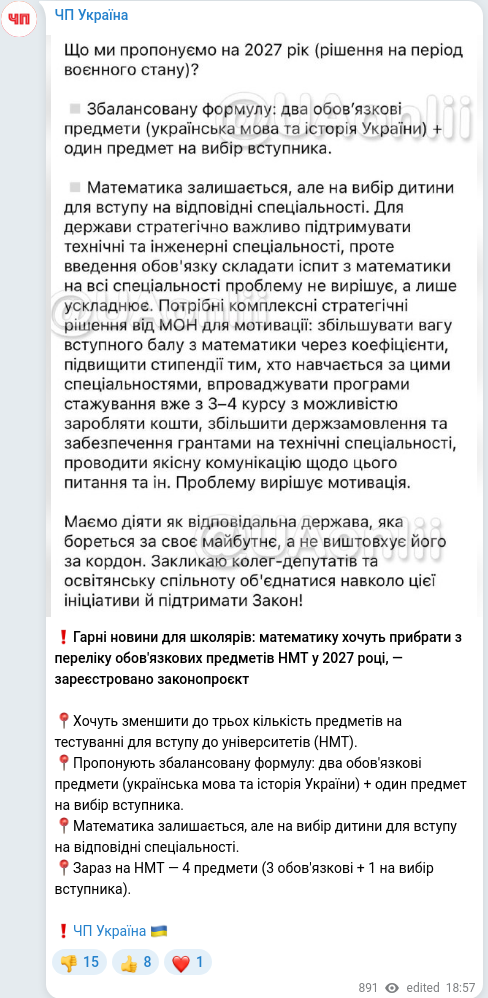 ЧП

ЧП Україна

Що ми пропонуємо на 2027 рік (рішення на період воєнного стану)?

Збалансовану формулу: два обов'язкові предмети (українська мова та історія України) + один предмет на вибір вступника.

Математика залишається, але на вибір дитини для вступу на відповідні спеціальності. Для держави стратегічно важливо підтримувати технічні та інженерні спеціальності, проте введення обов'язку складати іспит з математики на всі спеціальності проблему не вирішує, а лише ускладнює. Потрібні комплексні стратегічні рішення від МОН для мотивації: збільшувати вагу вступного балу з математики через коефіцієнти, підвищити стипендії тим, хто навчається за цими спеціальностями, впроваджувати програми стажування вже з 3–4 курсу з можливістю заробляти кошти, збільшити держзамовлення та забезпечення грантами на технічні спеціальності, проводити якісну комунікацію щодо цього питання та ін. Проблему вирішує мотивація.

Маємо діяти як відповідальна держава, яка бореться за своє майбутнє, а не виштовхує його за кордон. Закликаю колег-депутатів та освітянську спільноту об'єднатися навколо цієї ініціативи й підтримати Закон!

❗ Гарні новини для школярів: математику хочуть прибрати з переліку обов'язкових предметів НМТ у 2027 році, — зареєстровано законопроєкт

📍Хочуть зменшити до трьох кількість предметів на тестуванні для вступу до університетів (НМТ).
📍Пропонують збалансовану формулу: два обов'язкові предмети (українська мова та історія України) + один предмет на вибір вступника.
📍Математика залишається, але на вибір дитини для вступу на відповідні спеціальності.
📍Зараз на НМТ — 4 предмети (3 обов'язкові + 1 на вибір вступника).

❗ ЧП Україна 🇺🇦

👎 15 👍 8 ❤️ 1

891 edited 18:57